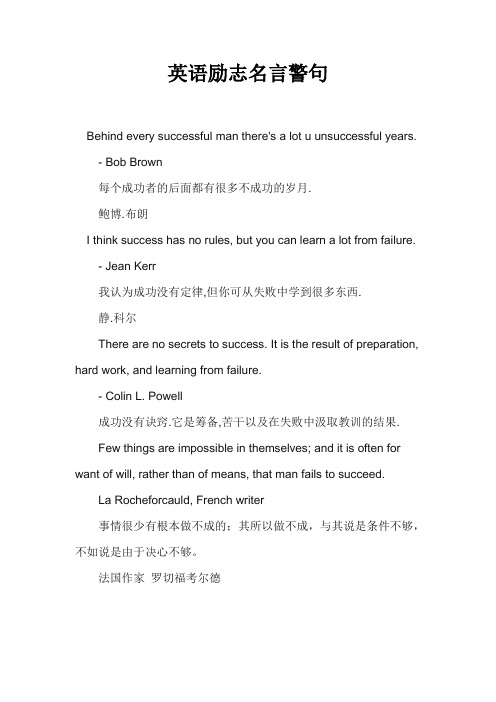 英语励志名言警句

Behind every successful man there's a lot u unsuccessful years.

- Bob Brown

每个成功者的后面都有很多不成功的岁月.

鲍博.布朗

I think success has no rules, but you can learn a lot from failure.

- Jean Kerr

我认为成功没有定律,但你可从失败中学到很多东西.

静.科尔

There are no secrets to success. It is the result of preparation, hard work, and learning from failure.

- Colin L. Powell

成功没有诀窍.它是筹备,苦干以及在失败中汲取教训的结果.

Few things are impossible in themselves; and it is often for want of will, rather than of means, that man fails to succeed.

La Rocheforcauld, French writer

事情很少有根本做不成的：其所以做不成，与其说是条件不够，不如说是由于决心不够。

法国作家 罗切福考尔德